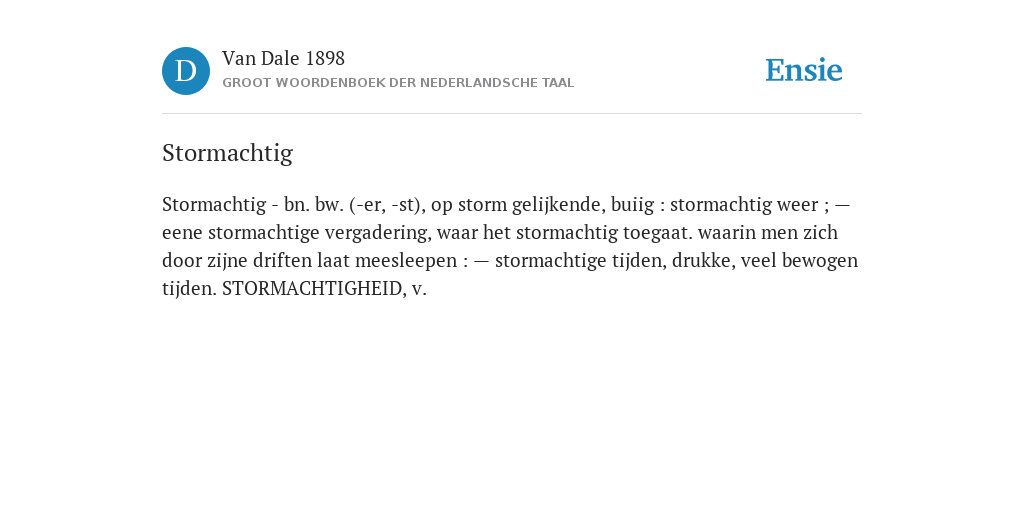 D

Van Dale 1898
GROOT WOORDENBOEK DER NEDERLANDSCHE TAAL

Ensie

Stormachtig

Stormachtig - bn. bw. (-er, -st), op storm gelijkende, buiig : stormachtig weer ; — eene stormachtige vergadering, waar het stormachtig toegaat. waarin men zich door zijne driften laat meesleepen : — stormachtige tijden, drukke, veel bewogen tijden. STORMACHTIGHEID, v.